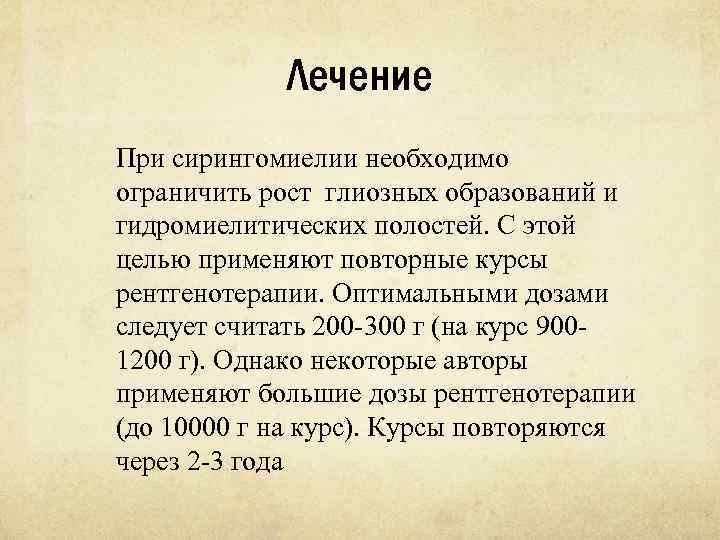 Лечение

При сирингомиелии необходимо ограничить рост глиозных образований и гидромиелитических полостей. С этой целью применяют повторные курсы рентгенотерапии. Оптимальными дозами следует считать 200-300 г (на курс 900-1200 г). Однако некоторые авторы применяют большие дозы рентгенотерапии (до 10000 г на курс). Курсы повторяются через 2-3 года